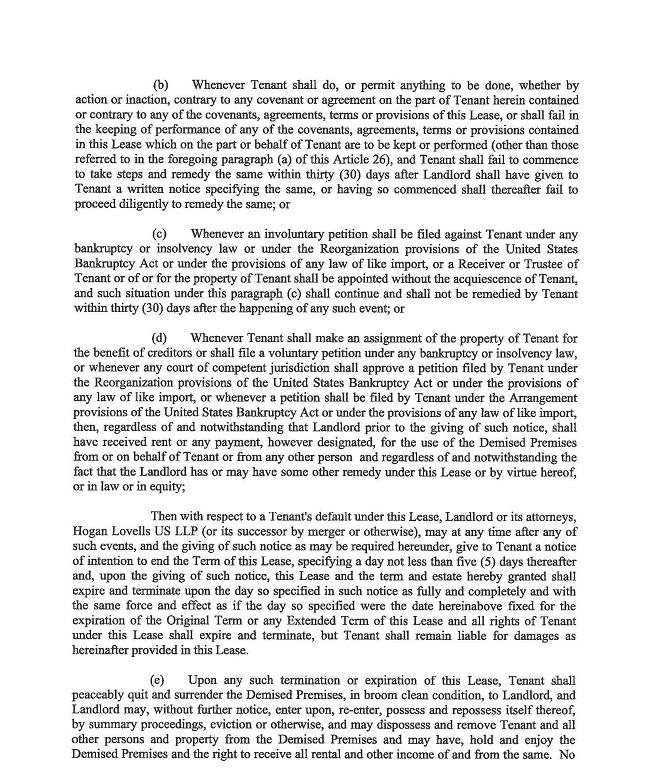 (b) Whenever Tenant shall do, or permit anything to be done, whether by action or inaction, contrary to any covenant or agreement on the part of Tenant herein contained or contrary to any of the covenants, agreements, terms or provisions of this Lease, or shall fail in the keeping of performance of any of the covenants, agreements, terms or provisions contained in this Lease which on the part or behalf of Tenant are to be kept or performed (other than those referred to in the foregoing paragraph (a) of this Article 26), and Tenant shall fail to commence to take steps and remedy the same within thirty (30) days after Landlord shall have given to Tenant a written notice specifying the same, or having so commenced shall thereafter fail to proceed diligently to remedy the same; or

(c) Whenever an involuntary petition shall be filed against Tenant under any bankruptcy or insolvency law or under the Reorganization provisions of the United States Bankruptcy Act or under the provisions of any law of like import, or a Receiver or Trustee of Tenant or of or for the property of Tenant shall be appointed without the acquiescence of Tenant, and such situation under this paragraph (c) shall continue and shall not be remedied by Tenant within thirty (30) days after the happening of any such event; or

(d) Whenever Tenant shall make an assignment of the property of Tenant for the benefit of creditors or shall file a voluntary petition under any bankruptcy or insolvency law, or whenever any court of competent jurisdiction shall approve a petition filed by Tenant under the Reorganization provisions of the United States Bankruptcy Act or under the provisions of any law of like import, or whenever a petition shall be filed by Tenant under the Arrangement provisions of the United States Bankruptcy Act or under the provisions of any law of like import, then, regardless of and notwithstanding that Landlord prior to the giving of such notice, shall have received rent or any payment, however designated, for the use of the Demised Premises from or on behalf of Tenant or from any other person and regardless of and notwithstanding the fact that the Landlord has or may have some other remedy under this Lease or by virtue hereof, or in law or in equity;

Then with respect to a Tenant's default under this Lease, Landlord or its attorneys, Hogan Lovells US LLP (or its successor by merger or otherwise), may at any time after any of such events, and the giving of such notice as may be required hereunder, give to Tenant a notice of intention to end the Term of this Lease, specifying a day not less than five (5) days thereafter and, upon the giving of such notice, this Lease and the term and estate hereby granted shall expire and terminate upon the day so specified in such notice as fully and completely and with the same force and effect as if the day so specified were the date hereinabove fixed for the expiration of the Original Term or any Extended Term of this Lease and all rights of Tenant under this Lease shall expire and terminate, but Tenant shall remain liable for damages as hereinafter provided in this Lease.

(e) Upon any such termination or expiration of this Lease, Tenant shall peaceably quit and surrender the Demised Premises, in broom clean condition, to Landlord, and Landlord may, without further notice, enter upon, re-enter, possess and repossess itself thereof, by summary proceedings, eviction or otherwise, and may dispossess and remove Tenant and all other persons and property from the Demised Premises and may have, hold and enjoy the Demised Premises and the right to receive all rental and other income of and from the same. No